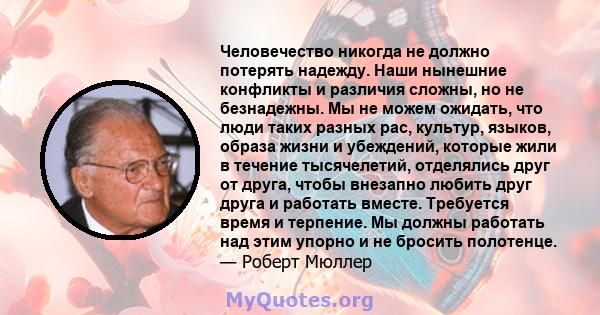 Человечество никогда не должно потерять надежду. Наши нынешние конфликты и различия сложны, но не безнадежны. Мы не можем ожидать, что люди таких разных рас, культур, языков, образа жизни и убеждений, которые жили в течение тысячелетий, отделялись друг от друга, чтобы внезапно любить друг друга и работать вместе. Требуется время и терпение. Мы должны работать над этим упорно и не бросить полотенце.
— Роберт Мюллер

MyQuotes.org